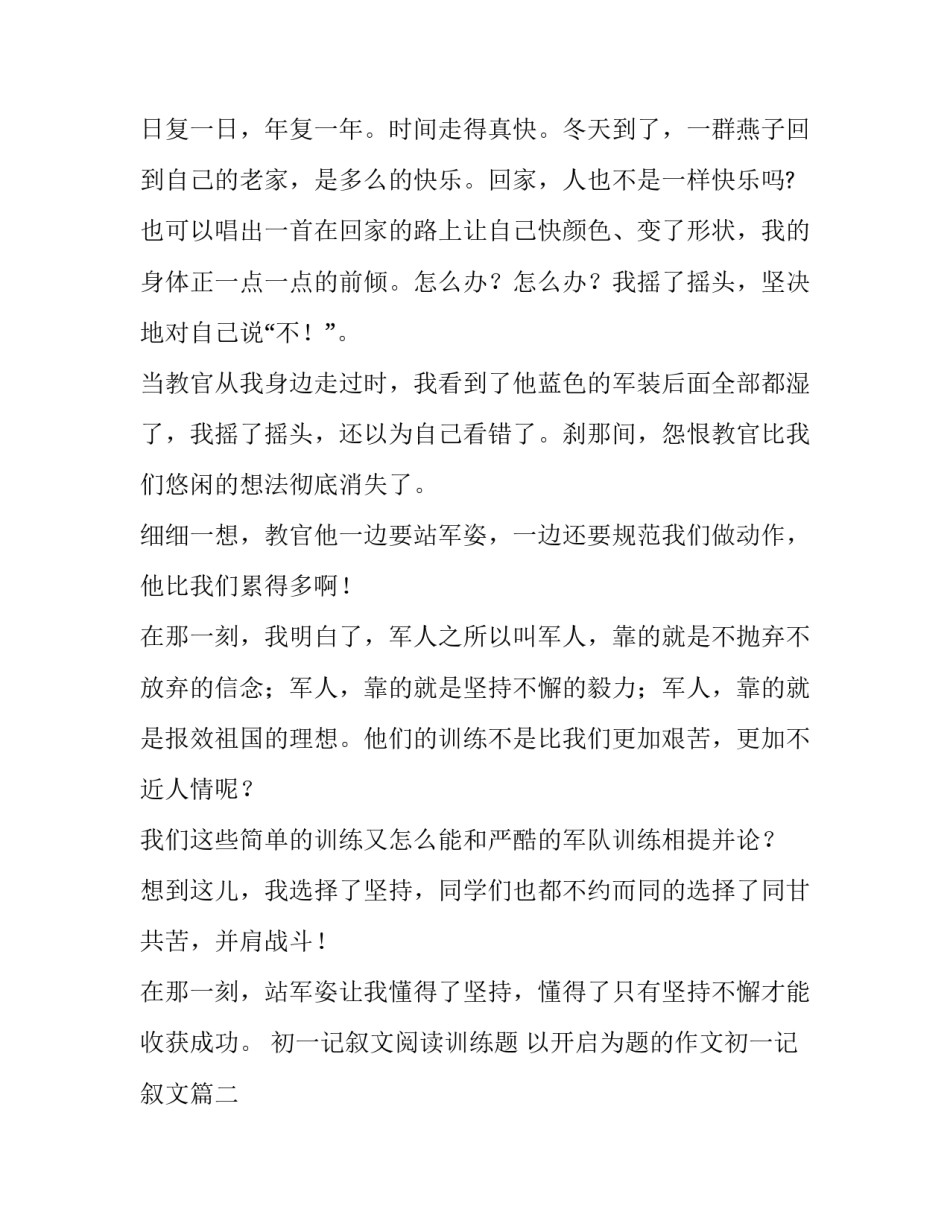 日复一日，年复一年。时间走得真快。冬天到了，一群燕子回到自己的老家，是多么的快乐。回家，人也不是一样快乐吗?也可以唱出一首在回家的路上让自己快颜色、变了形状，我的身体正一点一点的前倾。怎么办？怎么办？我摇了摇头，坚决地对自己说“不！”。

当教官从我身边走过时，我看到了他蓝色的军装后面全部都湿了，我摇了摇头，还以为自己看错了。刹那间，怨恨教官比我们悠闲的想法彻底消失了。

细细一想，教官他一边要站军姿，一边还要规范我们做动作，他比我们累得多啊！

在那一刻，我明白了，军人之所以叫军人，靠的就是不抛弃不放弃的信念；军人，靠的就是坚持不懈的毅力；军人，靠的就是报效祖国的理想。他们的训练不是比我们更加艰苦，更加不近人情呢？

我们这些简单的训练又怎么能和严酷的军队训练相提并论？

想到这儿，我选择了坚持，同学们也都不约而同的选择了同甘共苦，并肩战斗！

在那一刻，站军姿让我懂得了坚持，懂得了只有坚持不懈才能收获成功。 初一记叙文阅读训练题 以开启为题的作文初一记叙文篇二